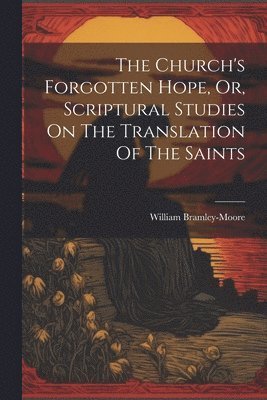 The Church's Forgotten Hope, Or, Scriptural Studies On The Translation Of The Saints

William Bramley-Moore